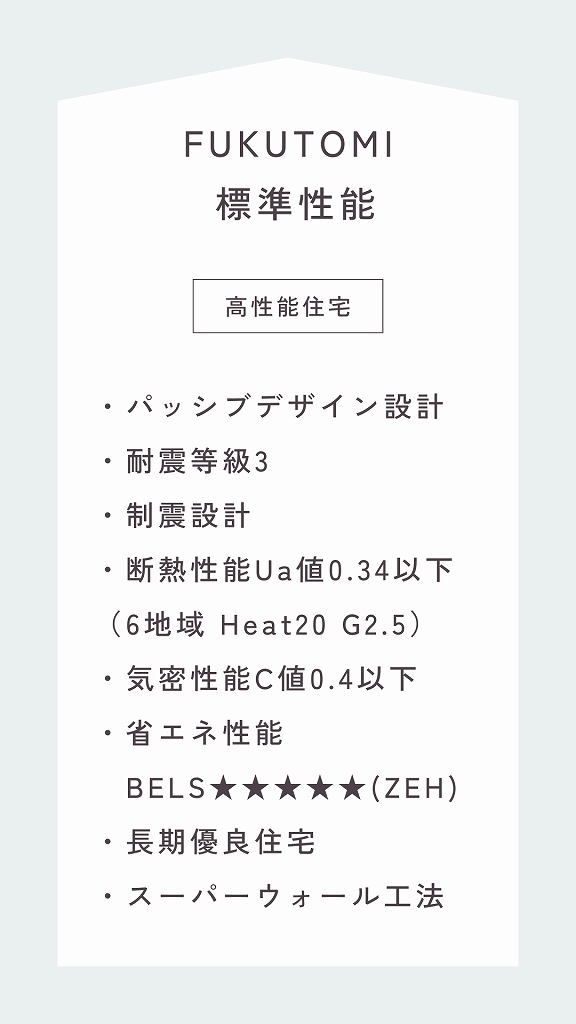 FUKUTOMI
標準性能

高性能住宅

・パッシブデザイン設計
・耐震等級3
・制震設計
・断熱性能Ua値0.34以下
(6地域 Heat20 G2.5)
・気密性能C値0.4以下
・省エネ性能
BELS★★★★★(ZEH)
・長期優良住宅
・スーパーウォール工法